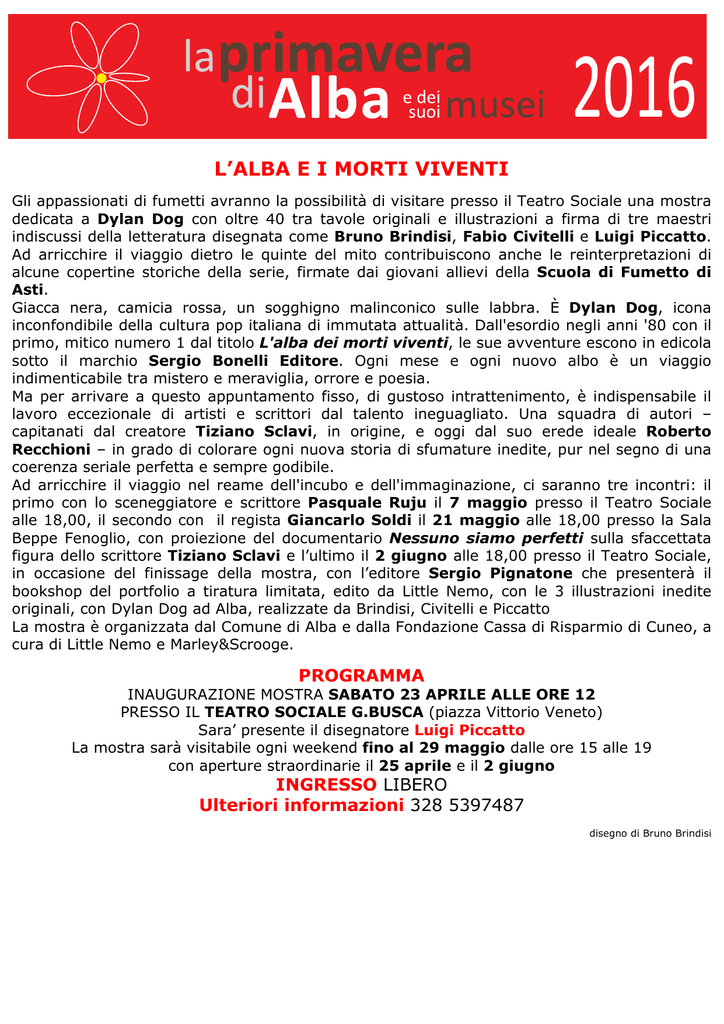 la primavera di Alba e dei suoi musei 2016

L'ALBA E I MORTI VIVENTI

Gli appassionati di fumetti avranno la possibilità di visitare presso il Teatro Sociale una mostra dedicata a Dylan Dog con oltre 40 tra tavole originali e illustrazioni a firma di tre maestri indiscussi della letteratura disegnata come Bruno Brindisi, Fabio Civitelli e Luigi Piccatto.
Ad arricchire il viaggio dietro le quinte del mito contribuiscono anche le reinterpretazioni di alcune copertine storiche della serie, firmate dai giovani allievi della Scuola di Fumetto di Asti.
Giacca nera, camicia rossa, un sogghigno malinconico sulle labbra. È Dylan Dog, icona inconfondibile della cultura pop italiana di immutata attualità. Dall'esordio negli anni '80 con il primo, mitico numero 1 dal titolo L'alba dei morti viventi, le sue avventure escono in edicola sotto il marchio Sergio Bonelli Editore. Ogni mese e ogni nuovo albo è un viaggio indimenticabile tra mistero e meraviglia, orrore e poesia.
Ma per arrivare a questo appuntamento fisso, di gustoso intrattenimento, è indispensabile il lavoro eccezionale di artisti e scrittori dal talento ineguagliato. Una squadra di autori – capitanati dal creatore Tiziano Sclavi, in origine, e oggi dal suo erede ideale Roberto Recchioni – in grado di colorare ogni nuova storia di sfumature inedite, pur nel segno di una coerenza seriale perfetta e sempre godibile.
Ad arricchire il viaggio nel reame dell'incubo e dell'immaginazione, ci saranno tre incontri: il primo con lo sceneggiatore e scrittore Pasquale Ruju il 7 maggio presso il Teatro Sociale alle 18,00, il secondo con il regista Giancarlo Soldi il 21 maggio alle 18,00 presso la Sala Beppe Fenoglio, con proiezione del documentario Nessuno siamo perfetti sulla sfaccettata figura dello scrittore Tiziano Sclavi e l'ultimo il 2 giugno alle 18,00 presso il Teatro Sociale, in occasione del finissage della mostra, con l'editore Sergio Pignatone che presenterà il bookshop del portfolio a tiratura limitata, edito da Little Nemo, con le 3 illustrazioni inedite originali, con Dylan Dog ad Alba, realizzate da Brindisi, Civitelli e Piccatto
La mostra è organizzata dal Comune di Alba e dalla Fondazione Cassa di Risparmio di Cuneo, a cura di Little Nemo e Marley&Scrooge.

PROGRAMMA
INAUGURAZIONE MOSTRA SABATO 23 APRILE ALLE ORE 12
PRESSO IL TEATRO SOCIALE G.BUSCA (piazza Vittorio Veneto)
Sara' presente il disegnatore Luigi Piccatto
La mostra sarà visitabile ogni weekend fino al 29 maggio dalle ore 15 alle 19
con aperture straordinarie il 25 aprile e il 2 giugno
INGRESSO LIBERO
Ulteriori informazioni 328 5397487

disegno di Bruno Brindisi